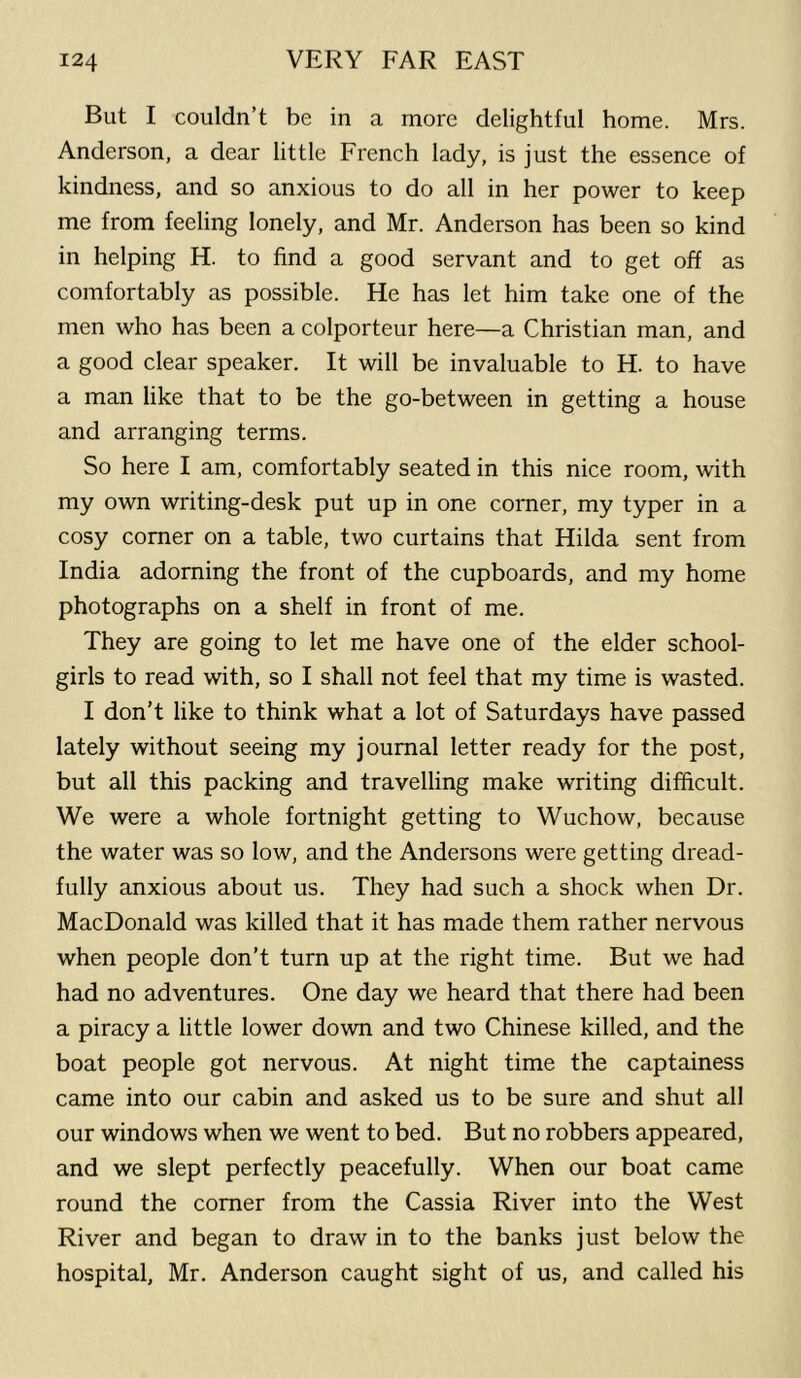 124 VERY FAR EAST

But I couldn't be in a more delightful home. Mrs. Anderson, a dear little French lady, is just the essence of kindness, and so anxious to do all in her power to keep me from feeling lonely, and Mr. Anderson has been so kind in helping H. to find a good servant and to get off as comfortably as possible. He has let him take one of the men who has been a colporteur here—a Christian man, and a good clear speaker. It will be invaluable to H. to have a man like that to be the go-between in getting a house and arranging terms.

So here I am, comfortably seated in this nice room, with my own writing-desk put up in one corner, my typer in a cosy corner on a table, two curtains that Hilda sent from India adorning the front of the cupboards, and my home photographs on a shelf in front of me.

They are going to let me have one of the elder schoolgirls to read with, so I shall not feel that my time is wasted.

I don't like to think what a lot of Saturdays have passed lately without seeing my journal letter ready for the post, but all this packing and travelling make writing difficult. We were a whole fortnight getting to Wuchow, because the water was so low, and the Andersons were getting dreadfully anxious about us. They had such a shock when Dr. MacDonald was killed that it has made them rather nervous when people don't turn up at the right time. But we had had no adventures. One day we heard that there had been a piracy a little lower down and two Chinese killed, and the boat people got nervous. At night time the captainess came into our cabin and asked us to be sure and shut all our windows when we went to bed. But no robbers appeared, and we slept perfectly peacefully. When our boat came round the corner from the Cassia River into the West River and began to draw in to the banks just below the hospital, Mr. Anderson caught sight of us, and called his